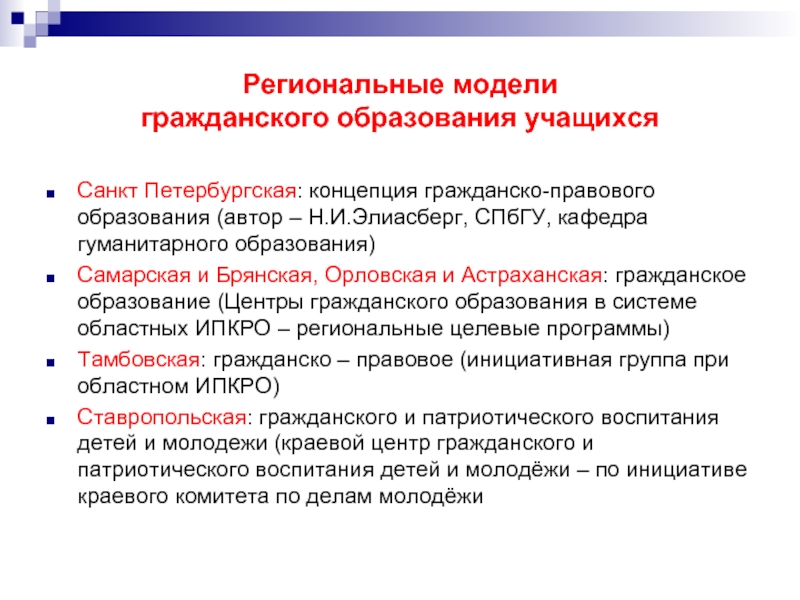 Региональные модели гражданского образования учащихся

Санкт Петербургская: концепция гражданско-правового образования (автор – Н.И.Элиасберг, СПбГУ, кафедра гуманитарного образования)

Самарская и Брянская, Орловская и Астраханская: гражданское образование (Центры гражданского образования в системе областных ИПКРО – региональные целевые программы)

Тамбовская: гражданско – правовое (инициативная группа при областном ИПКРО)

Ставропольская: гражданского и патриотического воспитания детей и молодежи (краевой центр гражданского и патриотического воспитания детей и молодёжи – по инициативе краевого комитета по делам молодёжи